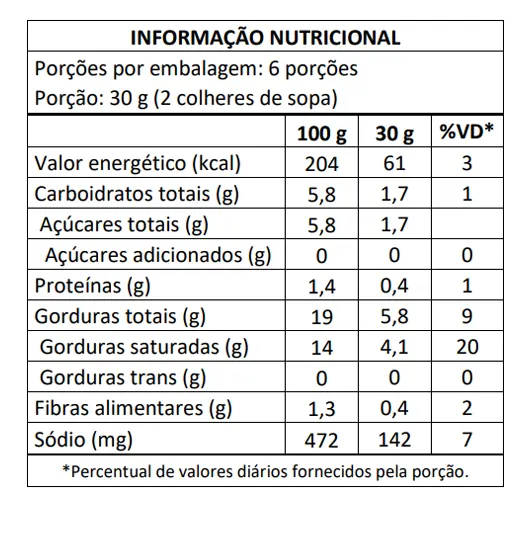 INFORMAÇÃO NUTRICIONAL

Porções por embalagem: 6 porções
Porção: 30 g (2 colheres de sopa)

| | 100 g | 30 g | %VD* |
|---|---|---|---|
| Valor energético (kcal) | 204 | 61 | 3 |
| Carboidratos totais (g) | 5,8 | 1,7 | 1 |
| Açúcares totais (g) | 5,8 | 1,7 | |
| Açúcares adicionados (g) | 0 | 0 | 0 |
| Proteínas (g) | 1,4 | 0,4 | 1 |
| Gorduras totais (g) | 19 | 5,8 | 9 |
| Gorduras saturadas (g) | 14 | 4,1 | 20 |
| Gorduras trans (g) | 0 | 0 | 0 |
| Fibras alimentares (g) | 1,3 | 0,4 | 2 |
| Sódio (mg) | 472 | 142 | 7 |

*Percentual de valores diários fornecidos pela porção.